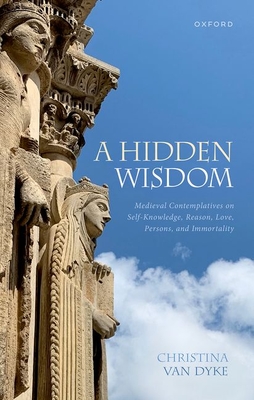 OXFORD

A HIDDEN WISDOM

Medieval Contemplatives on Self-Knowledge, Reason, Love, Persons, and Immortality

CHRISTINA VAN DYKE